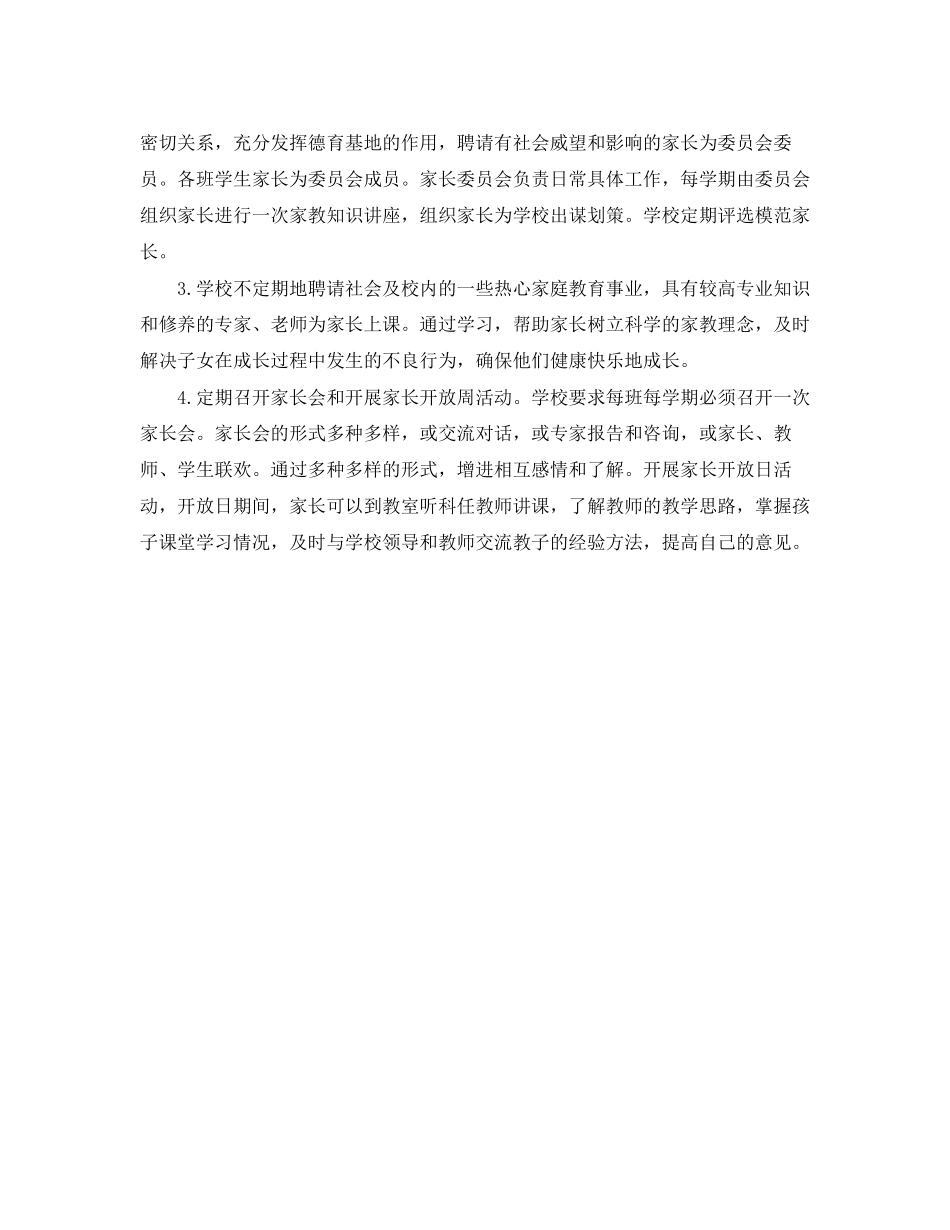 密切关系，充分发挥德育基地的作用，聘请有社会威望和影响的家长为委员会委员。各班学生家长为委员会成员。家长委员会负责日常具体工作，每学期由委员会组织家长进行一次家教知识讲座，组织家长为学校出谋划策。学校定期评选模范家长。

3.学校不定期地聘请社会及校内的一些热心家庭教育事业，具有较高专业知识和修养的专家、老师为家长上课。通过学习，帮助家长树立科学的家教理念，及时解决子女在成长过程中发生的不良行为，确保他们健康快乐地成长。

4.定期召开家长会和开展家长开放周活动。学校要求每班每学期必须召开一次家长会。家长会的形式多种多样，或交流对话，或专家报告和咨询，或家长、教师、学生联欢。通过多种多样的形式，增进相互感情和了解。开展家长开放日活动，开放日期间，家长可以到教室听科任教师讲课，了解教师的教学思路，掌握孩子课堂学习情况，及时与学校领导和教师交流教子的经验方法，提高自己的意见。